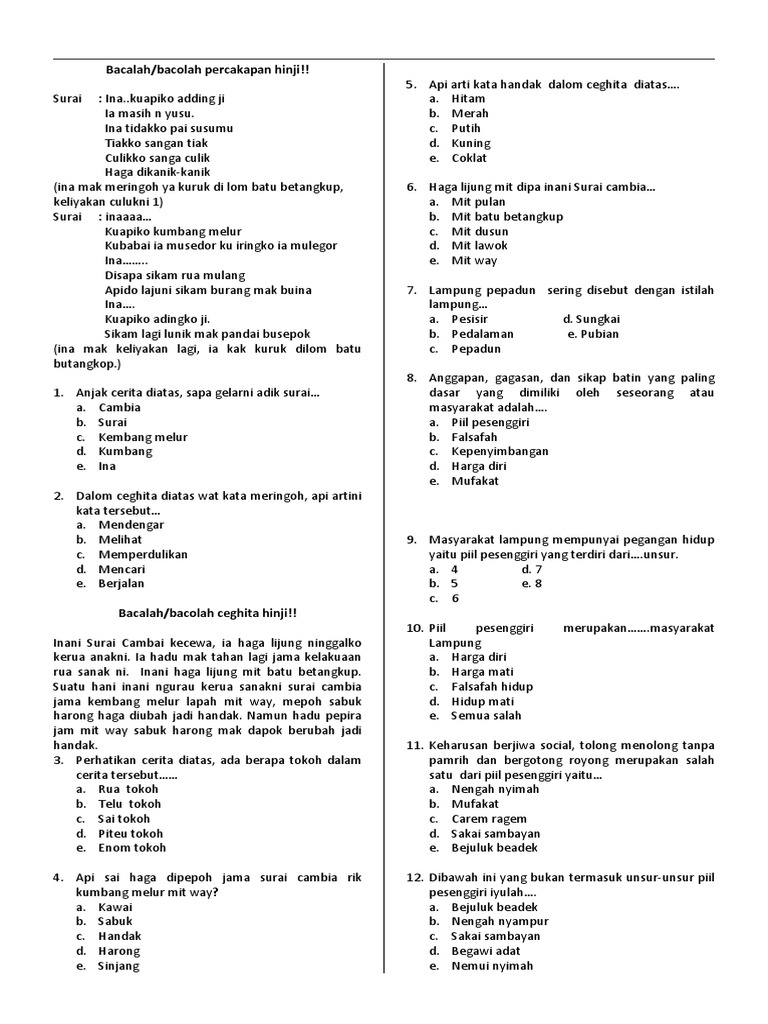 Bacalah/bacolah percakapan hinji!!

Surai : Ina..kuapiko adding ji
Ia masih n yusu.
Ina tidakko pai susumu
Tiakko sangan tiak
Culikko sanga culik
Haga dikanik-kanik
(ina mak meringoh ya kuruk di lom batu betangkup, keliyakan culukni 1)
Surai : inaaaa...
Kuapiko kumbang melur
Kubabai ia musedor ku iringko ia mulegor
Ina........
Disapa sikam rua mulang
Apido lajuni sikam burang mak buina
Ina....
Kuapiko adingko ji.
Sikam lagi lunik mak pandai busepok
(ina mak keliyakan lagi, ia kak kuruk dilom batu butangkop.)

1. Anjak cerita diatas, sapa gelarni adik surai...
a. Cambia
b. Surai
c. Kembang melur
d. Kumbang
e. Ina

2. Dalom ceghita diatas wat kata meringoh, api artini kata tersebut...
a. Mendengar
b. Melihat
c. Memperdulikan
d. Mencari
e. Berjalan

Bacalah/bacolah ceghita hinji!!

Inani Surai Cambai kecewa, ia haga lijung ninggalko kerua anakni. Ia hadu mak tahan lagi jama kelakuaan rua sanak ni. Inani haga lijung mit batu betangkup. Suatu hani inani ngurau kerua sanakni surai cambia jama kembang melur lapah mit way, mepoh sabuk harong haga diubah jadi handak. Namun hadu pepira jam mit way sabuk harong mak dapok berubah jadi handak.
3. Perhatikan cerita diatas, ada berapa tokoh dalam cerita tersebut......
a. Rua tokoh
b. Telu tokoh
c. Sai tokoh
d. Piteu tokoh
e. Enom tokoh

4. Api sai haga dipepoh jama surai cambia rik kumbang melur mit way?
a. Kawai
b. Sabuk
c. Handak
d. Harong
e. Sinjang

5. Api arti kata handak dalom ceghita diatas....
a. Hitam
b. Merah
c. Putih
d. Kuning
e. Coklat

6. Haga lijung mit dipa inani Surai cambia...
a. Mit pulan
b. Mit batu betangkup
c. Mit dusun
d. Mit lawok
e. Mit way

7. Lampung pepadun sering disebut dengan istilah lampung...
a. Pesisir d. Sungkai
b. Pedalaman e. Pubian
c. Pepadun

8. Anggapan, gagasan, dan sikap batin yang paling dasar yang dimiliki oleh seseorang atau masyarakat adalah....
a. Piil pesenggiri
b. Falsafah
c. Kepenyimbangan
d. Harga diri
e. Mufakat

9. Masyarakat lampung mempunyai pegangan hidup yaitu piil pesenggiri yang terdiri dari....unsur.
a. 4 d. 7
b. 5 e. 8
c. 6

10. Piil pesenggiri merupakan.......masyarakat Lampung
a. Harga diri
b. Harga mati
c. Falsafah hidup
d. Hidup mati
e. Semua salah

11. Keharusan berjiwa social, tolong menolong tanpa pamrih dan bergotong royong merupakan salah satu dari piil pesenggiri yaitu...
a. Nengah nyimah
b. Mufakat
c. Carem ragem
d. Sakai sambayan
e. Bejuluk beadek

12. Dibawah ini yang bukan termasuk unsur-unsur piil pesenggiri iyulah....
a. Bejuluk beadek
b. Nengah nyampur
c. Sakai sambayan
d. Begawi adat
e. Nemui nyimah